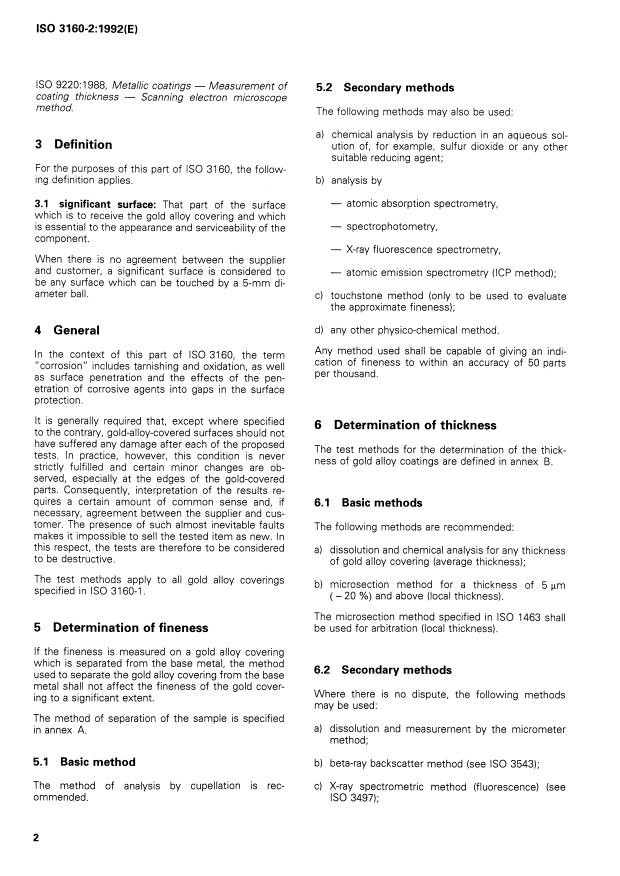 ISO 3160-2:1992(E)

ISO 9220:1988, Metallic coatings — Measurement of coating thickness — Scanning electron microscope method.

3 Definition

For the purposes of this part of ISO 3160, the following definition applies.

3.1 significant surface: That part of the surface which is to receive the gold alloy covering and which is essential to the appearance and serviceability of the component.

When there is no agreement between the supplier and customer, a significant surface is considered to be any surface which can be touched by a 5-mm diameter ball.

4 General

In the context of this part of ISO 3160, the term "corrosion" includes tarnishing and oxidation, as well as surface penetration and the effects of the penetration of corrosive agents into gaps in the surface protection.

It is generally required that, except where specified to the contrary, gold-alloy-covered surfaces should not have suffered any damage after each of the proposed tests. In practice, however, this condition is never strictly fulfilled and certain minor changes are observed, especially at the edges of the gold-covered parts. Consequently, interpretation of the results requires a certain amount of common sense and, if necessary, agreement between the supplier and customer. The presence of such almost inevitable faults makes it impossible to sell the tested item as new. In this respect, the tests are therefore to be considered to be destructive.

The test methods apply to all gold alloy coverings specified in ISO 3160-1.

5 Determination of fineness

If the fineness is measured on a gold alloy covering which is separated from the base metal, the method used to separate the gold alloy covering from the base metal shall not affect the fineness of the gold covering to a significant extent.

The method of separation of the sample is specified in annex A.

5.1 Basic method

The method of analysis by cupellation is recommended.

5.2 Secondary methods

The following methods may also be used:

a) chemical analysis by reduction in an aqueous solution of, for example, sulfur dioxide or any other suitable reducing agent;

b) analysis by

— atomic absorption spectrometry,

— spectrophotometry,

— X-ray fluorescence spectrometry,

— atomic emission spectrometry (ICP method);

c) touchstone method (only to be used to evaluate the approximate fineness);

d) any other physico-chemical method.

Any method used shall be capable of giving an indication of fineness to within an accuracy of 50 parts per thousand.

6 Determination of thickness

The test methods for the determination of the thickness of gold alloy coatings are defined in annex B.

6.1 Basic methods

The following methods are recommended:

a) dissolution and chemical analysis for any thickness of gold alloy covering (average thickness);

b) microsection method for a thickness of 5 μm ( − 20 %) and above (local thickness).

The microsection method specified in ISO 1463 shall be used for arbitration (local thickness).

6.2 Secondary methods

Where there is no dispute, the following methods may be used:

a) dissolution and measurement by the micrometer method;

b) beta-ray backscatter method (see ISO 3543);

c) X-ray spectrometric method (fluorescence) (see ISO 3497);

2